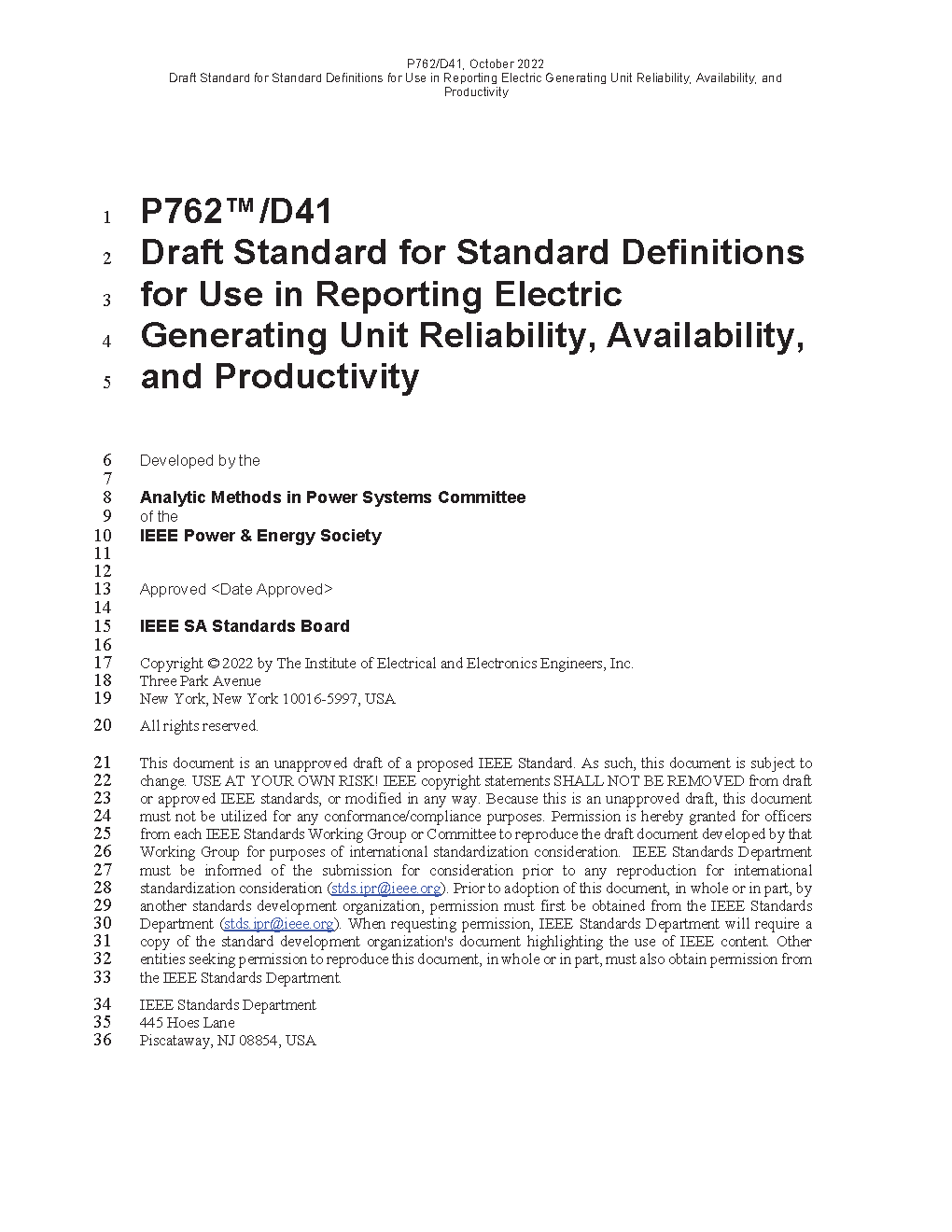 P762/D41, October 2022
Draft Standard for Standard Definitions for Use in Reporting Electric Generating Unit Reliability, Availability, and Productivity

1 P762™/D41
2 Draft Standard for Standard Definitions
3 for Use in Reporting Electric
4 Generating Unit Reliability, Availability,
5 and Productivity

6 Developed by the
7
8 Analytic Methods in Power Systems Committee
9 of the
10 IEEE Power & Energy Society
11
12
13 Approved <Date Approved>
14
15 IEEE SA Standards Board
16
17 Copyright © 2022 by The Institute of Electrical and Electronics Engineers, Inc.
18 Three Park Avenue
19 New York, New York 10016-5997, USA
20 All rights reserved.

21 This document is an unapproved draft of a proposed IEEE Standard. As such, this document is subject to
22 change. USE AT YOUR OWN RISK! IEEE copyright statements SHALL NOT BE REMOVED from draft
23 or approved IEEE standards, or modified in any way. Because this is an unapproved draft, this document
24 must not be utilized for any conformance/compliance purposes. Permission is hereby granted for officers
25 from each IEEE Standards Working Group or Committee to reproduce the draft document developed by that
26 Working Group for purposes of international standardization consideration. IEEE Standards Department
27 must be informed of the submission for consideration prior to any reproduction for international
28 standardization consideration (stds.ipr@ieee.org). Prior to adoption of this document, in whole or in part, by
29 another standards development organization, permission must first be obtained from the IEEE Standards
30 Department (stds.ipr@ieee.org). When requesting permission, IEEE Standards Department will require a
31 copy of the standard development organization's document highlighting the use of IEEE content. Other
32 entities seeking permission to reproduce this document, in whole or in part, must also obtain permission from
33 the IEEE Standards Department.

34 IEEE Standards Department
35 445 Hoes Lane
36 Piscataway, NJ 08854, USA